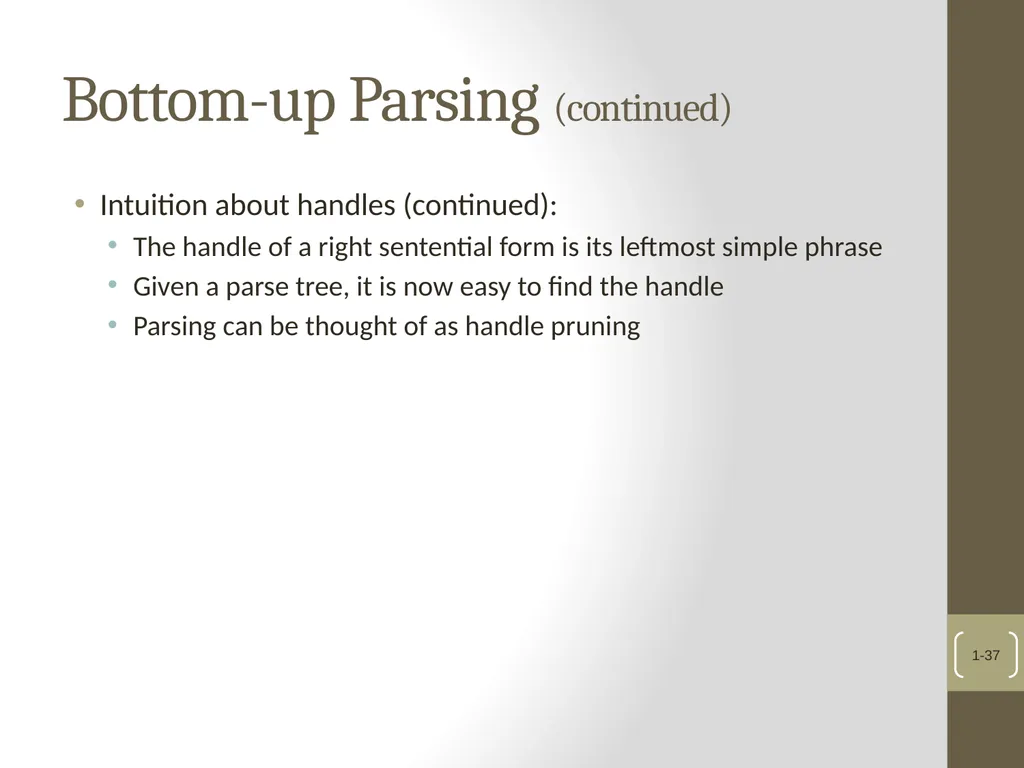 Bottom-up Parsing (continued)

• Intuition about handles (continued):
  • The handle of a right sentential form is its leftmost simple phrase
  • Given a parse tree, it is now easy to find the handle
  • Parsing can be thought of as handle pruning

1-37